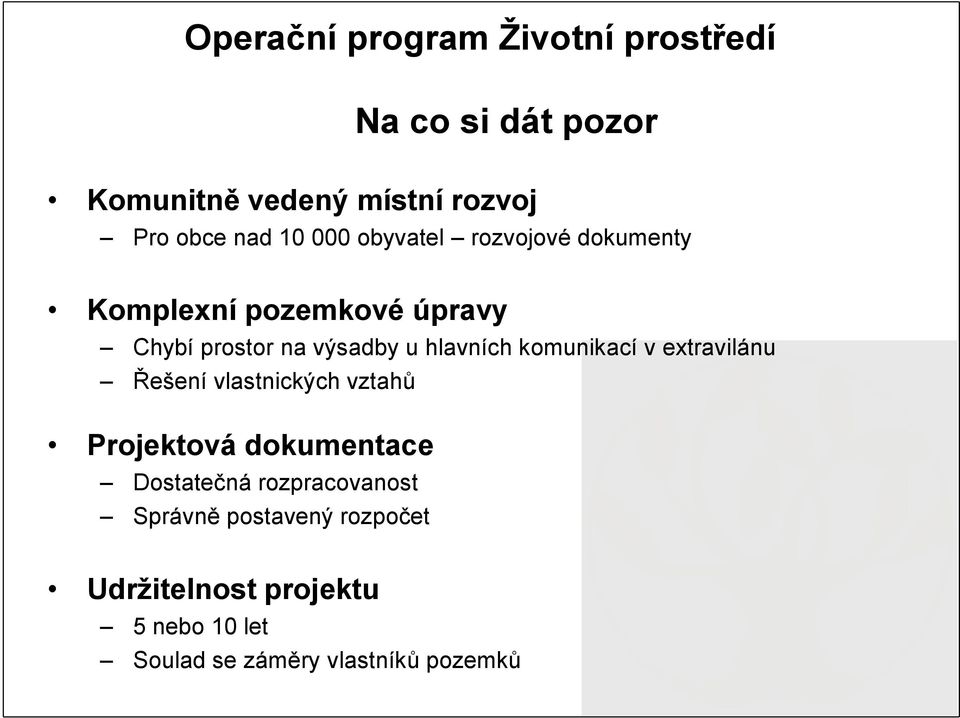 Operační program Životní prostředí

Na co si dát pozor

• Komunitně vedený místní rozvoj
– Pro obce nad 10 000 obyvatel – rozvojové dokumenty

• Komplexní pozemkové úpravy
– Chybí prostor na výsadby u hlavních komunikací v extravilánu
– Řešení vlastnických vztahů

• Projektová dokumentace
– Dostatečná rozpracovanost
– Správně postavený rozpočet

• Udržitelnost projektu
– 5 nebo 10 let
– Soulad se záměry vlastníků pozemků